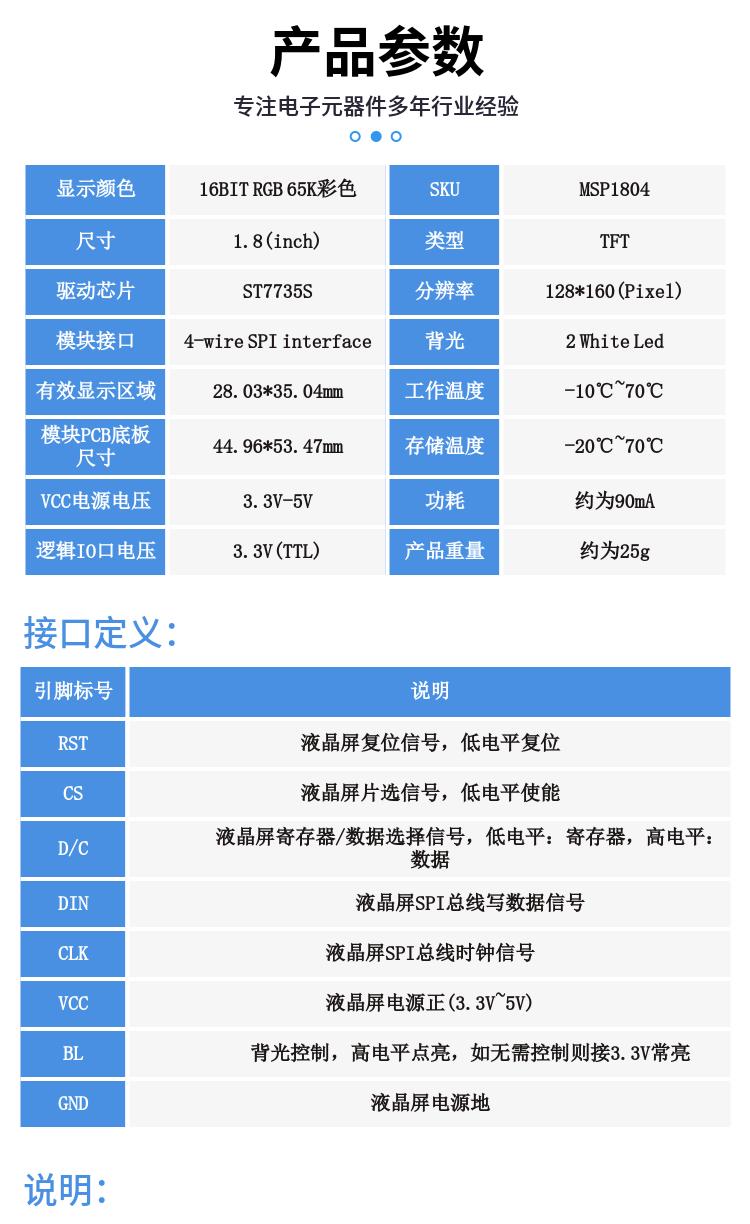 产品参数

专注电子元器件多年行业经验

| 显示颜色 | 16BIT RGB 65K彩色 | SKU | MSP1804 |
|---|---|---|---|
| 尺寸 | 1.8(inch) | 类型 | TFT |
| 驱动芯片 | ST7735S | 分辨率 | 128*160(Pixel) |
| 模块接口 | 4-wire SPI interface | 背光 | 2 White Led |
| 有效显示区域 | 28.03*35.04mm | 工作温度 | -10℃~70℃ |
| 模块PCB底板尺寸 | 44.96*53.47mm | 存储温度 | -20℃~70℃ |
| VCC电源电压 | 3.3V-5V | 功耗 | 约为90mA |
| 逻辑IO口电压 | 3.3V(TTL) | 产品重量 | 约为25g |

接口定义:

| 引脚标号 | 说明 |
|---|---|
| RST | 液晶屏复位信号，低电平复位 |
| CS | 液晶屏片选信号，低电平使能 |
| D/C | 液晶屏寄存器/数据选择信号，低电平：寄存器，高电平：数据 |
| DIN | 液晶屏SPI总线写数据信号 |
| CLK | 液晶屏SPI总线时钟信号 |
| VCC | 液晶屏电源正(3.3V~5V) |
| BL | 背光控制，高电平点亮，如无需控制则接3.3V常亮 |
| GND | 液晶屏电源地 |

说明: